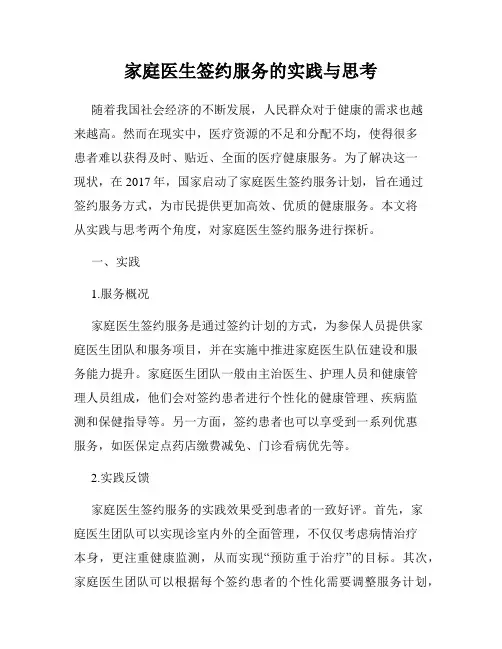 家庭医生签约服务的实践与思考

随着我国社会经济的不断发展，人民群众对于健康的需求也越来越高。然而在现实中，医疗资源的不足和分配不均，使得很多患者难以获得及时、贴近、全面的医疗健康服务。为了解决这一现状，在 2017 年，国家启动了家庭医生签约服务计划，旨在通过签约服务方式，为市民提供更加高效、优质的健康服务。本文将从实践与思考两个角度，对家庭医生签约服务进行探析。

一、实践

1.服务概况

家庭医生签约服务是通过签约计划的方式，为参保人员提供家庭医生团队和服务项目，并在实施中推进家庭医生队伍建设和服务能力提升。家庭医生团队一般由主治医生、护理人员和健康管理人员组成，他们会对签约患者进行个性化的健康管理、疾病监测和保健指导等。另一方面，签约患者也可以享受到一系列优惠服务，如医保定点药店缴费减免、门诊看病优先等。

2.实践反馈

家庭医生签约服务的实践效果受到患者的一致好评。首先，家庭医生团队可以实现诊室内外的全面管理，不仅仅考虑病情治疗本身，更注重健康监测，从而实现“预防重于治疗”的目标。其次，家庭医生团队可以根据每个签约患者的个性化需要调整服务计划，